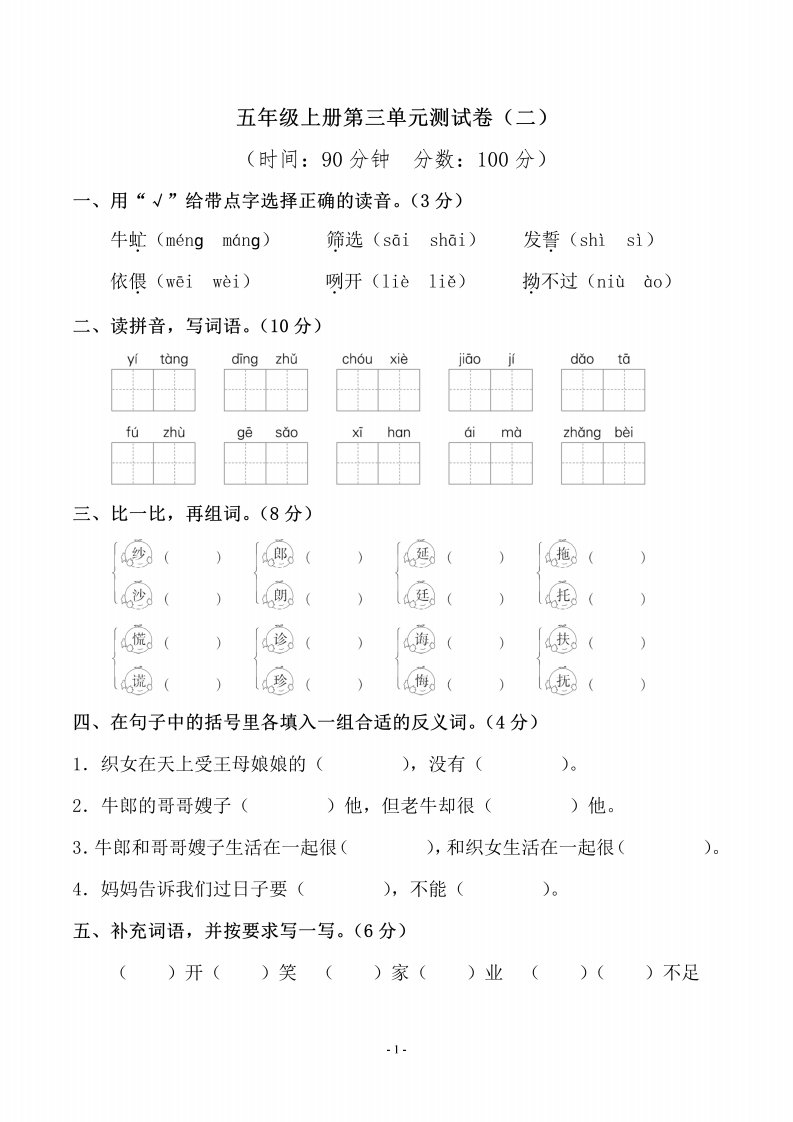 五年级上册第三单元测试卷（二）

（时间：90 分钟　分数：100 分）

一、用“√”给带点字选择正确的读音。（3 分）

牛虻（méng máng）　筛选（sāi shāi）　发誓（shì sì）

依偎（wēi wèi）　咧开（liè liě）　拗不过（niù ào）

二、读拼音，写词语。（10 分）

yí tàng　dīng zhǔ　chóu xiè　jiāo jí　dǎo tā

fú zhù　gē sǎo　xī han　ái mà　zhǎng bèi

三、比一比，再组词。（8 分）

纱（　）　郎（　）　延（　）　拖（　）
沙（　）　朗（　）　廷（　）　托（　）

慌（　）　诊（　）　诲（　）　扶（　）
谎（　）　珍（　）　悔（　）　抚（　）

四、在句子中的括号里各填入一组合适的反义词。（4 分）

1．织女在天上受王母娘娘的（　　），没有（　　）。

2．牛郎的哥哥嫂子（　　）他，但老牛却很（　　）他。

3．牛郎和哥哥嫂子生活在一起很（　　），和织女生活在一起很（　　）。

4．妈妈告诉我们过日子要（　　），不能（　　）。

五、补充词语，并按要求写一写。（6 分）

（　）开（　）笑　（　）家（　）业　（　）（　）不足

- 1 -